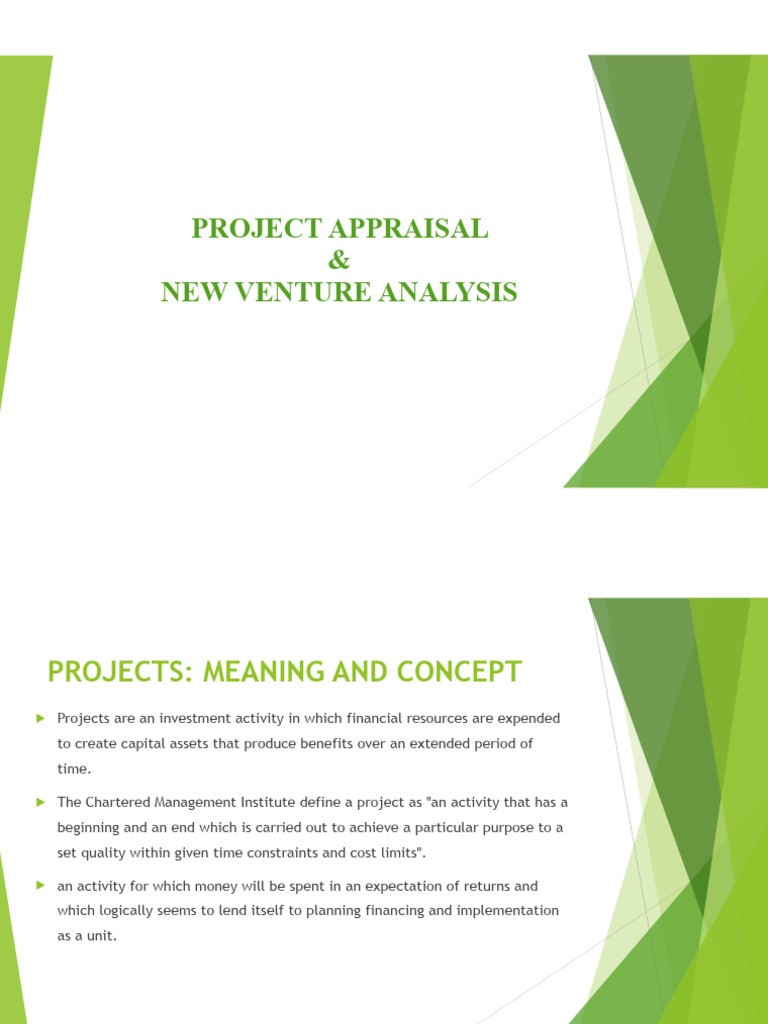 PROJECT APPRAISAL
&
NEW VENTURE ANALYSIS

PROJECTS: MEANING AND CONCEPT

Projects are an investment activity in which financial resources are expended to create capital assets that produce benefits over an extended period of time.

The Chartered Management Institute define a project as "an activity that has a beginning and an end which is carried out to achieve a particular purpose to a set quality within given time constraints and cost limits".

an activity for which money will be spent in an expectation of returns and which logically seems to lend itself to planning financing and implementation as a unit.